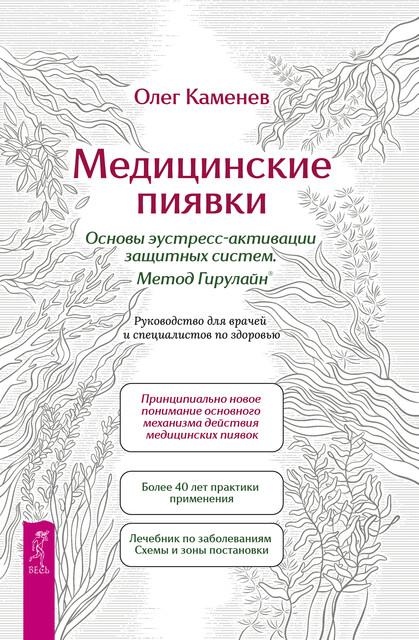 Олег Каменев

Медицинские пиявки

Основы эустресс-активации защитных систем. Метод Гирулайн®

Руководство для врачей и специалистов по здоровью

Принципиально новое понимание основного механизма действия медицинских пиявок

Более 40 лет практики применения

Лечебник по заболеваниям
Схемы и зоны постановки

ВЕСЬ